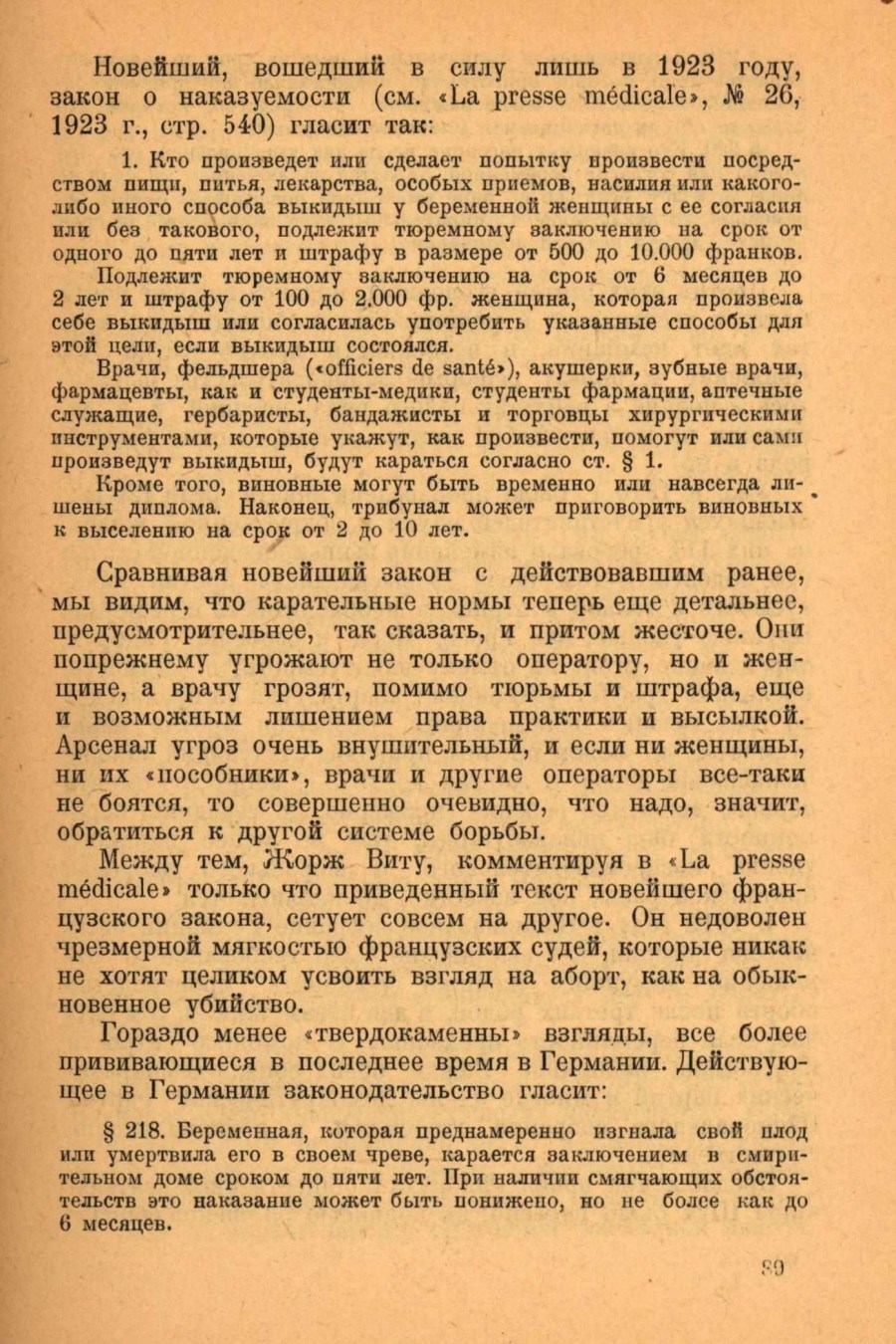 Новейший, вошедший в силу лишь в 1923 году, закон о наказуемости (см. «La presse médicale», № 26, 1923 г., стр. 540) гласит так:

1. Кто произведет или сделает попытку произвести посредством пищи, питья, лекарства, особых приемов, насилия или какого-либо иного способа выкидыш у беременной женщины с ее согласия или без такового, подлежит тюремному заключению на срок от одного до пяти лет и штрафу в размере от 500 до 10.000 франков.

Подлежит тюремному заключению на срок от 6 месяцев до 2 лет и штрафу от 100 до 2.000 фр. женщина, которая произвела себе выкидыш или согласилась употребить указанные способы для этой цели, если выкидыш состоялся.

Врачи, фельдшера («officiers de santé»), акушерки, зубные врачи, фармацевты, как и студенты-медики, студенты фармации, аптечные служащие, гербаристы, бандажисты и торговцы хирургическими инструментами, которые укажут, как произвести, помогут или сами произведут выкидыш, будут караться согласно ст. § 1.

Кроме того, виновные могут быть временно или навсегда лишены диплома. Наконец, трибунал может приговорить виновных к выселению на срок от 2 до 10 лет.

Сравнивая новейший закон с действовавшим ранее, мы видим, что карательные нормы теперь еще детальнее, предусмотрительнее, так сказать, и притом жесточе. Они попрежнему угрожают не только оператору, но и женщине, а врачу грозят, помимо тюрьмы и штрафа, еще и возможным лишением права практики и высылкой. Арсенал угроз очень внушительный, и если ни женщины, ни их «пособники», врачи и другие операторы все-таки не боятся, то совершенно очевидно, что надо, значит, обратиться к другой системе борьбы.

Между тем, Жорж Виту, комментируя в «La presse médicale» только что приведенный текст новейшего французского закона, сетует совсем на другое. Он недоволен чрезмерной мягкостью французских судей, которые никак не хотят целиком усвоить взгляд на аборт, как на обыкновенное убийство.

Гораздо менее «твердокаменны» взгляды, все более прививающиеся в последнее время в Германии. Действующее в Германии законодательство гласит:

§ 218. Беременная, которая преднамеренно изгнала свой плод или умертвила его в своем чреве, карается заключением в смирительном доме сроком до пяти лет. При наличии смягчающих обстоятельств это наказание может быть понижено, но не более как до 6 месяцев.

89